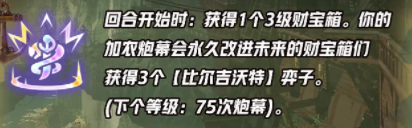 回合开始时：获得1个3级财宝箱。你的加农炮幕会永久改进未来的财宝箱们

获得3个【比尔吉沃特】弈子。

(下个等级：75次炮幕)。